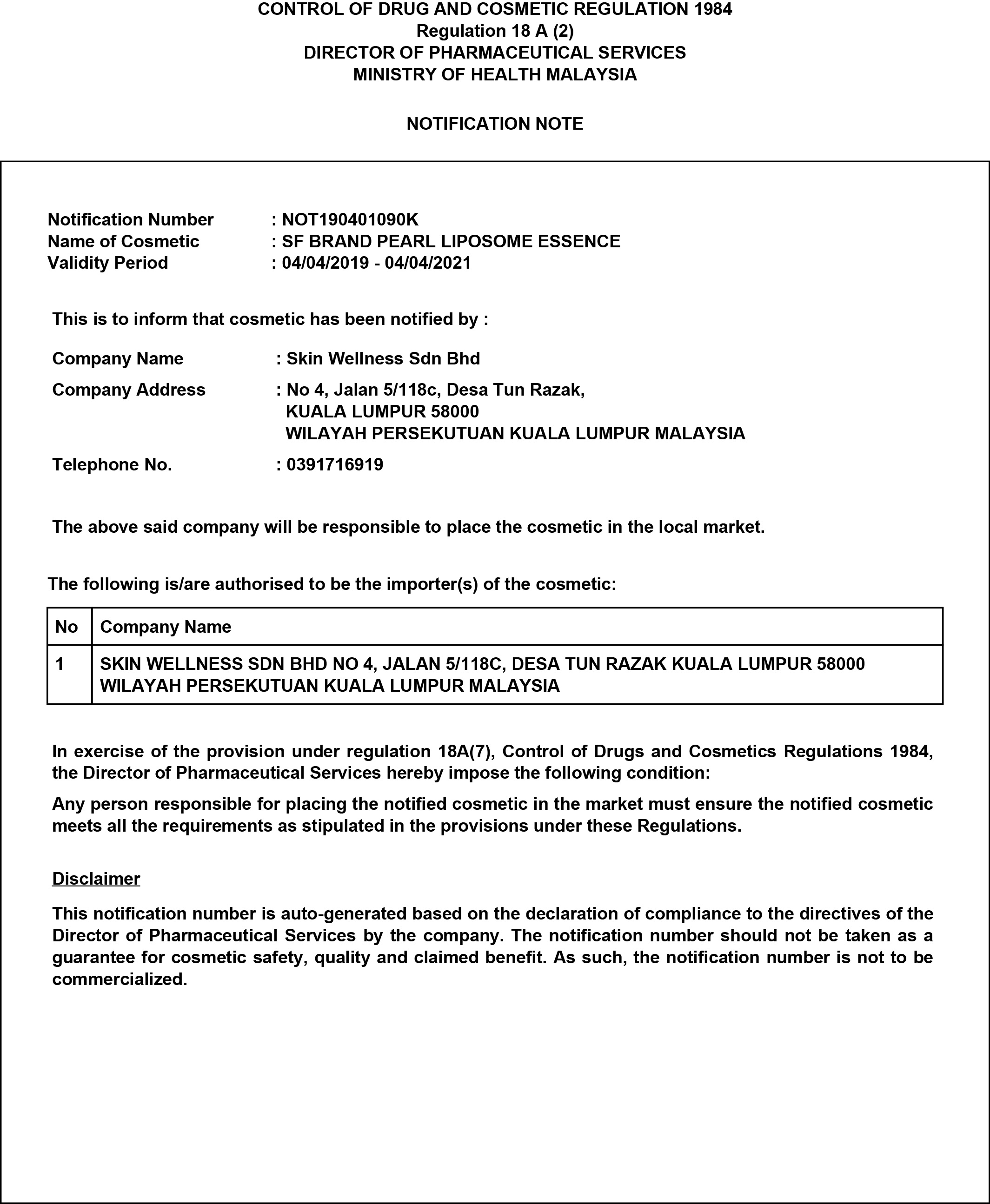 CONTROL OF DRUG AND COSMETIC REGULATION 1984
Regulation 18 A (2)
DIRECTOR OF PHARMACEUTICAL SERVICES
MINISTRY OF HEALTH MALAYSIA

NOTIFICATION NOTE

Notification Number : NOT190401090K
Name of Cosmetic : SF BRAND PEARL LIPOSOME ESSENCE
Validity Period : 04/04/2019 - 04/04/2021

This is to inform that cosmetic has been notified by :

Company Name : Skin Wellness Sdn Bhd

Company Address : No 4, Jalan 5/118c, Desa Tun Razak, KUALA LUMPUR 58000 WILAYAH PERSEKUTUAN KUALA LUMPUR MALAYSIA

Telephone No. : 0391716919

The above said company will be responsible to place the cosmetic in the local market.

The following is/are authorised to be the importer(s) of the cosmetic:

| No | Company Name |
|---|---|
| 1 | SKIN WELLNESS SDN BHD NO 4, JALAN 5/118C, DESA TUN RAZAK KUALA LUMPUR 58000 WILAYAH PERSEKUTUAN KUALA LUMPUR MALAYSIA |

In exercise of the provision under regulation 18A(7), Control of Drugs and Cosmetics Regulations 1984, the Director of Pharmaceutical Services hereby impose the following condition:

Any person responsible for placing the notified cosmetic in the market must ensure the notified cosmetic meets all the requirements as stipulated in the provisions under these Regulations.

Disclaimer

This notification number is auto-generated based on the declaration of compliance to the directives of the Director of Pharmaceutical Services by the company. The notification number should not be taken as a guarantee for cosmetic safety, quality and claimed benefit. As such, the notification number is not to be commercialized.